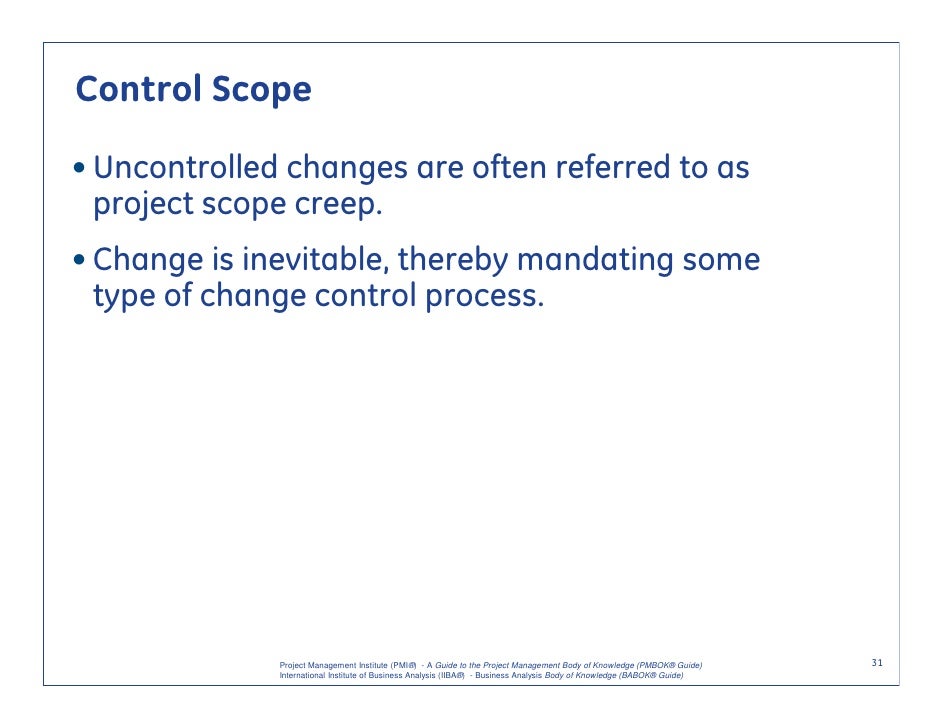 Control Scope

• Uncontrolled changes are often referred to as project scope creep.

• Change is inevitable, thereby mandating some type of change control process.

Project Management Institute (PMI®) - A Guide to the Project Management Body of Knowledge (PMBOK® Guide)
International Institute of Business Analysis (IIBA®) - Business Analysis Body of Knowledge (BABOK® Guide)

31